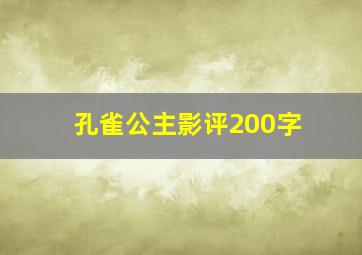 孔雀公主影评200字